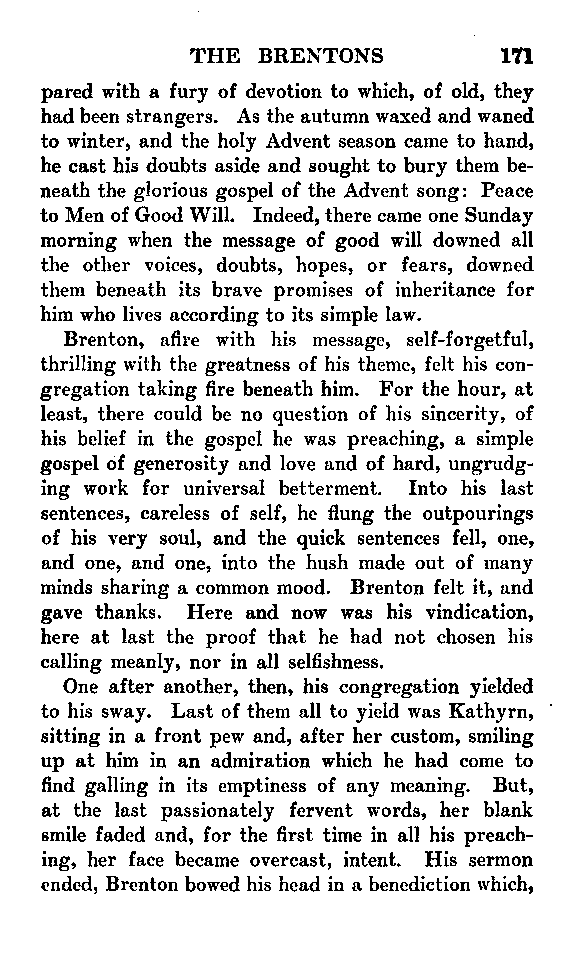 THE BRENTONS 171

pared with a fury of devotion to which, of old, they had been strangers. As the autumn waxed and waned to winter, and the holy Advent season came to hand, he cast his doubts aside and sought to bury them beneath the glorious gospel of the Advent song: Peace to Men of Good Will. Indeed, there came one Sunday morning when the message of good will downed all the other voices, doubts, hopes, or fears, downed them beneath its brave promises of inheritance for him who lives according to its simple law.

Brenton, afire with his message, self-forgetful, thrilling with the greatness of his theme, felt his congregation taking fire beneath him. For the hour, at least, there could be no question of his sincerity, of his belief in the gospel he was preaching, a simple gospel of generosity and love and of hard, ungrudging work for universal betterment. Into his last sentences, careless of self, he flung the outpourings of his very soul, and the quick sentences fell, one, and one, and one, into the hush made out of many minds sharing a common mood. Brenton felt it, and gave thanks. Here and now was his vindication, here at last the proof that he had not chosen his calling meanly, nor in all selfishness.

One after another, then, his congregation yielded to his sway. Last of them all to yield was Kathyrn, sitting in a front pew and, after her custom, smiling up at him in an admiration which he had come to find galling in its emptiness of any meaning. But, at the last passionately fervent words, her blank smile faded and, for the first time in all his preaching, her face became overcast, intent. His sermon ended, Brenton bowed his head in a benediction which,